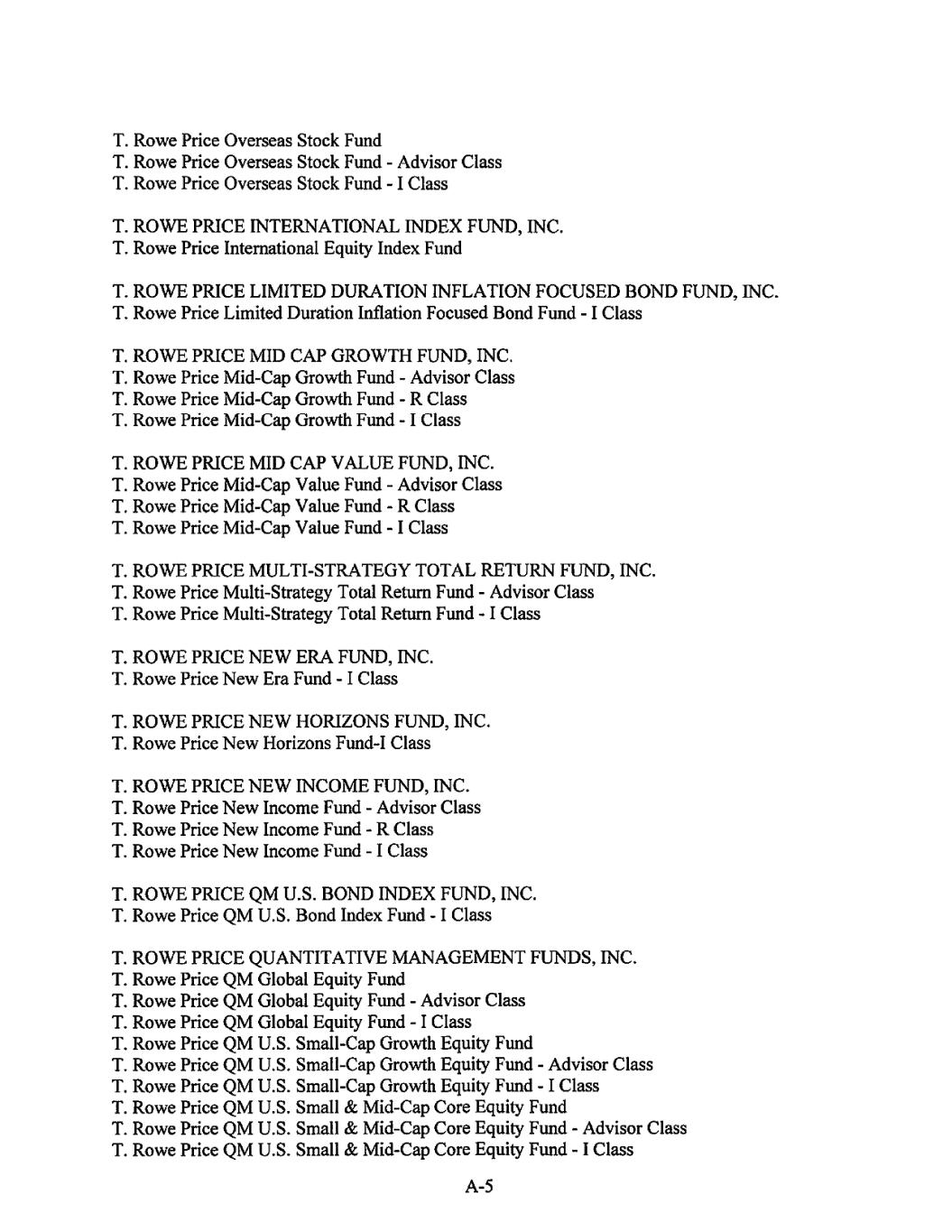 T. Rowe Price Overseas Stock Fund
T. Rowe Price Overseas Stock Fund - Advisor Class
T. Rowe Price Overseas Stock Fund - I Class

T. ROWE PRICE INTERNATIONAL INDEX FUND, INC.
T. Rowe Price International Equity Index Fund

T. ROWE PRICE LIMITED DURATION INFLATION FOCUSED BOND FUND, INC.
T. Rowe Price Limited Duration Inflation Focused Bond Fund - I Class

T. ROWE PRICE MID CAP GROWTH FUND, INC.
T. Rowe Price Mid-Cap Growth Fund - Advisor Class
T. Rowe Price Mid-Cap Growth Fund - R Class
T. Rowe Price Mid-Cap Growth Fund - I Class

T. ROWE PRICE MID CAP VALUE FUND, INC.
T. Rowe Price Mid-Cap Value Fund - Advisor Class
T. Rowe Price Mid-Cap Value Fund - R Class
T. Rowe Price Mid-Cap Value Fund - I Class

T. ROWE PRICE MULTI-STRATEGY TOTAL RETURN FUND, INC.
T. Rowe Price Multi-Strategy Total Return Fund - Advisor Class
T. Rowe Price Multi-Strategy Total Return Fund - I Class

T. ROWE PRICE NEW ERA FUND, INC.
T. Rowe Price New Era Fund - I Class

T. ROWE PRICE NEW HORIZONS FUND, INC.
T. Rowe Price New Horizons Fund-I Class

T. ROWE PRICE NEW INCOME FUND, INC.
T. Rowe Price New Income Fund - Advisor Class
T. Rowe Price New Income Fund - R Class
T. Rowe Price New Income Fund - I Class

T. ROWE PRICE QM U.S. BOND INDEX FUND, INC.
T. Rowe Price QM U.S. Bond Index Fund - I Class

T. ROWE PRICE QUANTITATIVE MANAGEMENT FUNDS, INC.
T. Rowe Price QM Global Equity Fund
T. Rowe Price QM Global Equity Fund - Advisor Class
T. Rowe Price QM Global Equity Fund - I Class
T. Rowe Price QM U.S. Small-Cap Growth Equity Fund
T. Rowe Price QM U.S. Small-Cap Growth Equity Fund - Advisor Class
T. Rowe Price QM U.S. Small-Cap Growth Equity Fund - I Class
T. Rowe Price QM U.S. Small & Mid-Cap Core Equity Fund
T. Rowe Price QM U.S. Small & Mid-Cap Core Equity Fund - Advisor Class
T. Rowe Price QM U.S. Small & Mid-Cap Core Equity Fund - I Class

A-5